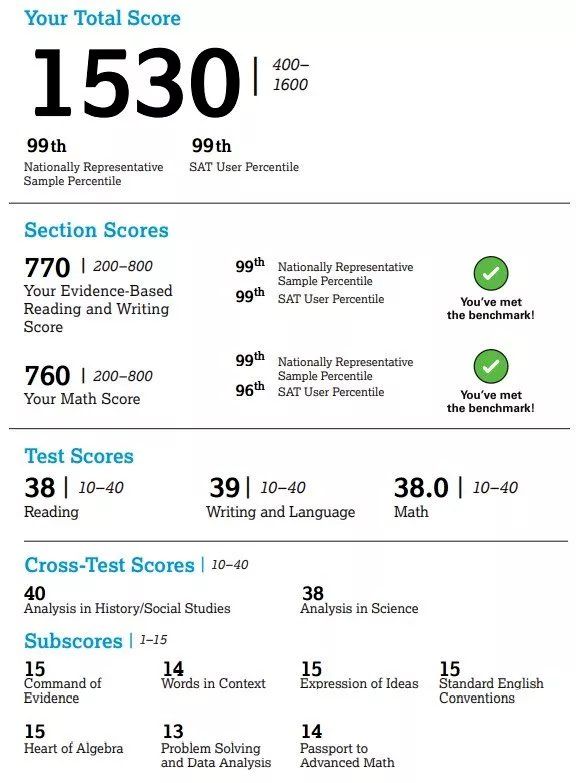 Your Total Score

1530 | 400–1600

99th
Nationally Representative Sample Percentile

99th
SAT User Percentile

Section Scores

770 | 200–800
Your Evidence-Based Reading and Writing Score

99th Nationally Representative Sample Percentile
99th SAT User Percentile

You've met the benchmark!

760 | 200–800
Your Math Score

99th Nationally Representative Sample Percentile
96th SAT User Percentile

You've met the benchmark!

Test Scores

38 | 10–40
Reading

39 | 10–40
Writing and Language

38.0 | 10–40
Math

Cross-Test Scores | 10–40

40
Analysis in History/Social Studies

38
Analysis in Science

Subscores | 1–15

15
Command of Evidence

14
Words in Context

15
Expression of Ideas

15
Standard English Conventions

15
Heart of Algebra

13
Problem Solving and Data Analysis

14
Passport to Advanced Math